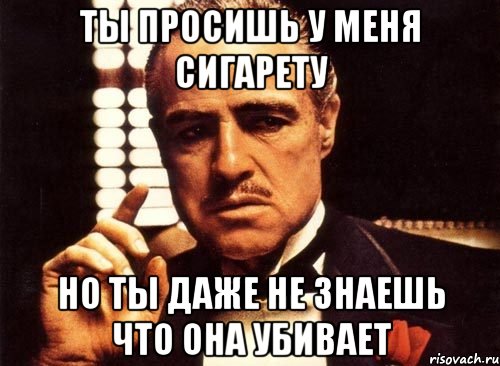 ТЫ ПРОСИШЬ У МЕНЯ СИГАРЕТУ

НО ТЫ ДАЖЕ НЕ ЗНАЕШЬ ЧТО ОНА УБИВАЕТ

risovach.ru